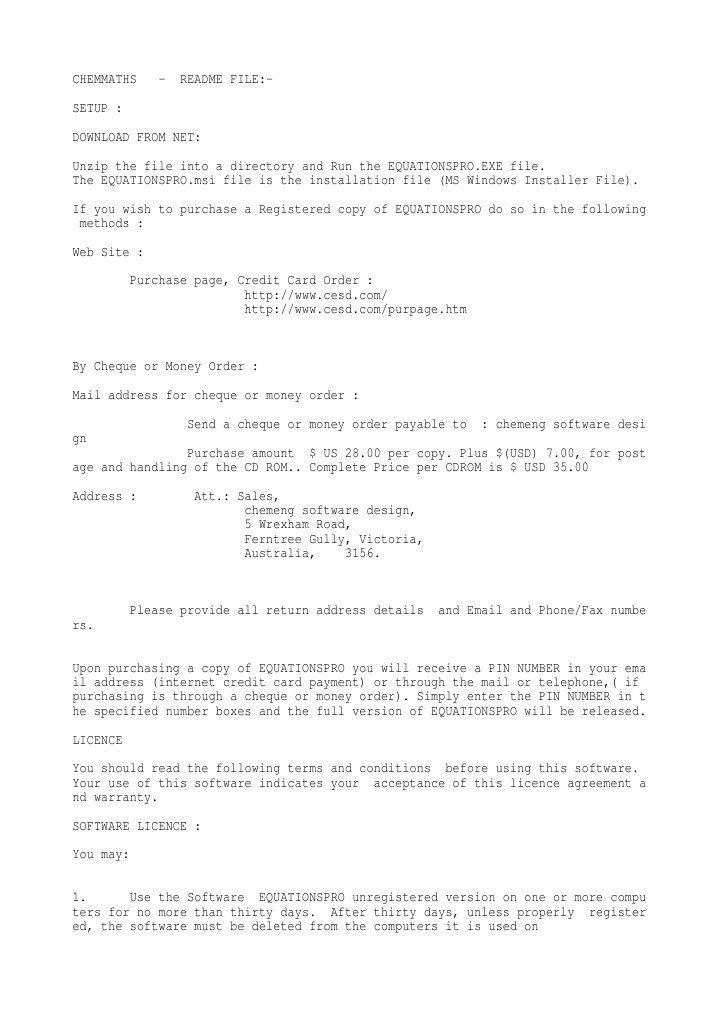 CHEMMATHS - README FILE:-

SETUP :

DOWNLOAD FROM NET:

Unzip the file into a directory and Run the EQUATIONSPRO.EXE file.
The EQUATIONSPRO.msi file is the installation file (MS Windows Installer File).

If you wish to purchase a Registered copy of EQUATIONSPRO do so in the following methods :

Web Site :

Purchase page, Credit Card Order :
http://www.cesd.com/
http://www.cesd.com/purpage.htm

By Cheque or Money Order :

Mail address for cheque or money order :

Send a cheque or money order payable to : chemeng software design
Purchase amount $ US 28.00 per copy. Plus $(USD) 7.00, for postage and handling of the CD ROM.. Complete Price per CDROM is $ USD 35.00

Address : Att.: Sales,
chemeng software design,
5 Wrexham Road,
Ferntree Gully, Victoria,
Australia, 3156.

Please provide all return address details and Email and Phone/Fax numbers.

Upon purchasing a copy of EQUATIONSPRO you will receive a PIN NUMBER in your email address (internet credit card payment) or through the mail or telephone,( if purchasing is through a cheque or money order). Simply enter the PIN NUMBER in the specified number boxes and the full version of EQUATIONSPRO will be released.

LICENCE

You should read the following terms and conditions before using this software. Your use of this software indicates your acceptance of this licence agreement and warranty.

SOFTWARE LICENCE :

You may:

1. Use the Software EQUATIONSPRO unregistered version on one or more computers for no more than thirty days. After thirty days, unless properly registered, the software must be deleted from the computers it is used on